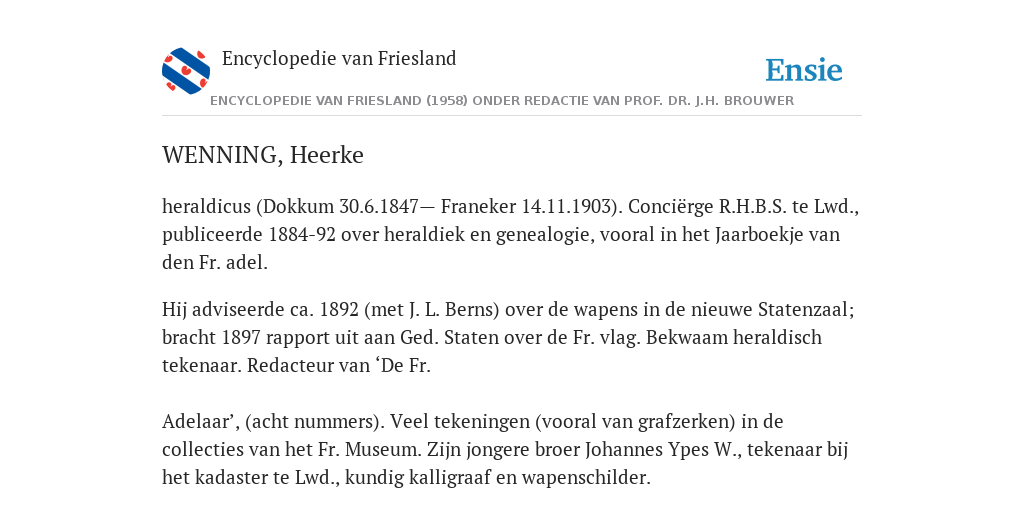 Encyclopedie van Friesland

Ensie

ENCYCLOPEDIE VAN FRIESLAND (1958) ONDER REDACTIE VAN PROF. DR. J.H. BROUWER

WENNING, Heerke

heraldicus (Dokkum 30.6.1847— Franeker 14.11.1903). Conciërge R.H.B.S. te Lwd., publiceerde 1884-92 over heraldiek en genealogie, vooral in het Jaarboekje van den Fr. adel.

Hij adviseerde ca. 1892 (met J. L. Berns) over de wapens in de nieuwe Statenzaal; bracht 1897 rapport uit aan Ged. Staten over de Fr. vlag. Bekwaam heraldisch tekenaar. Redacteur van ‘De Fr.

Adelaar’, (acht nummers). Veel tekeningen (vooral van grafzerken) in de collecties van het Fr. Museum. Zijn jongere broer Johannes Ypes W., tekenaar bij het kadaster te Lwd., kundig kalligraaf en wapenschilder.